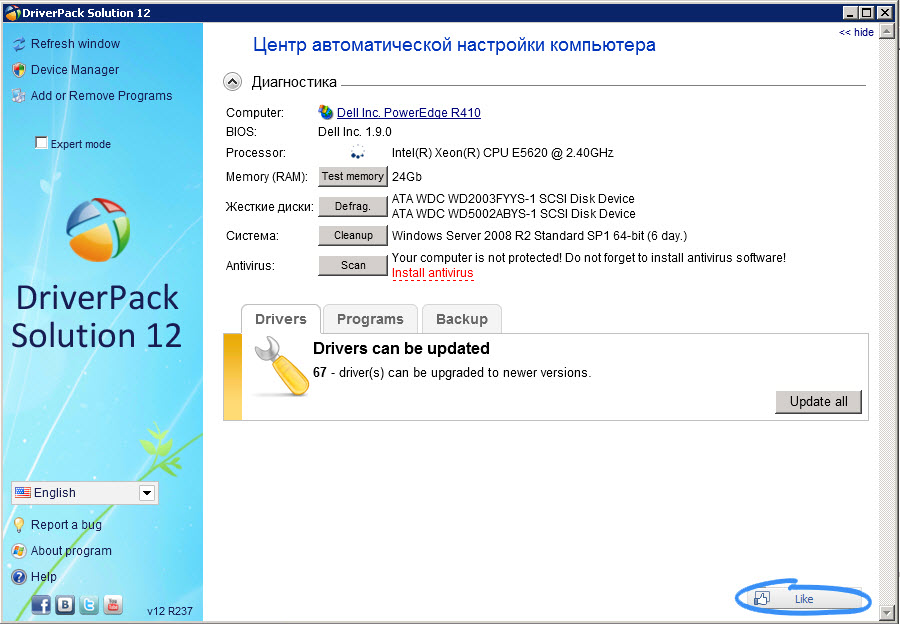 DriverPack Solution 12

Refresh window
Device Manager
Add or Remove Programs

Expert mode

DriverPack Solution 12

English

Report a bug
About program
Help

v12 R237

<< hide

Центр автоматической настройки компьютера

Диагностика

Computer: Dell Inc. PowerEdge R410
BIOS: Dell Inc. 1.9.0
Processor: Intel(R) Xeon(R) CPU E5620 @ 2.40GHz
Memory (RAM): Test memory 24Gb
Жесткие диски: Defrag. ATA WDC WD2003FYYS-1 SCSI Disk Device
ATA WDC WD5002ABYS-1 SCSI Disk Device
Система: Cleanup Windows Server 2008 R2 Standard SP1 64-bit (6 day.)
Antivirus: Scan Your computer is not protected! Do not forget to install antivirus software!
Install antivirus

Drivers Programs Backup

Drivers can be updated
67 - driver(s) can be upgraded to newer versions.

Update all

Like